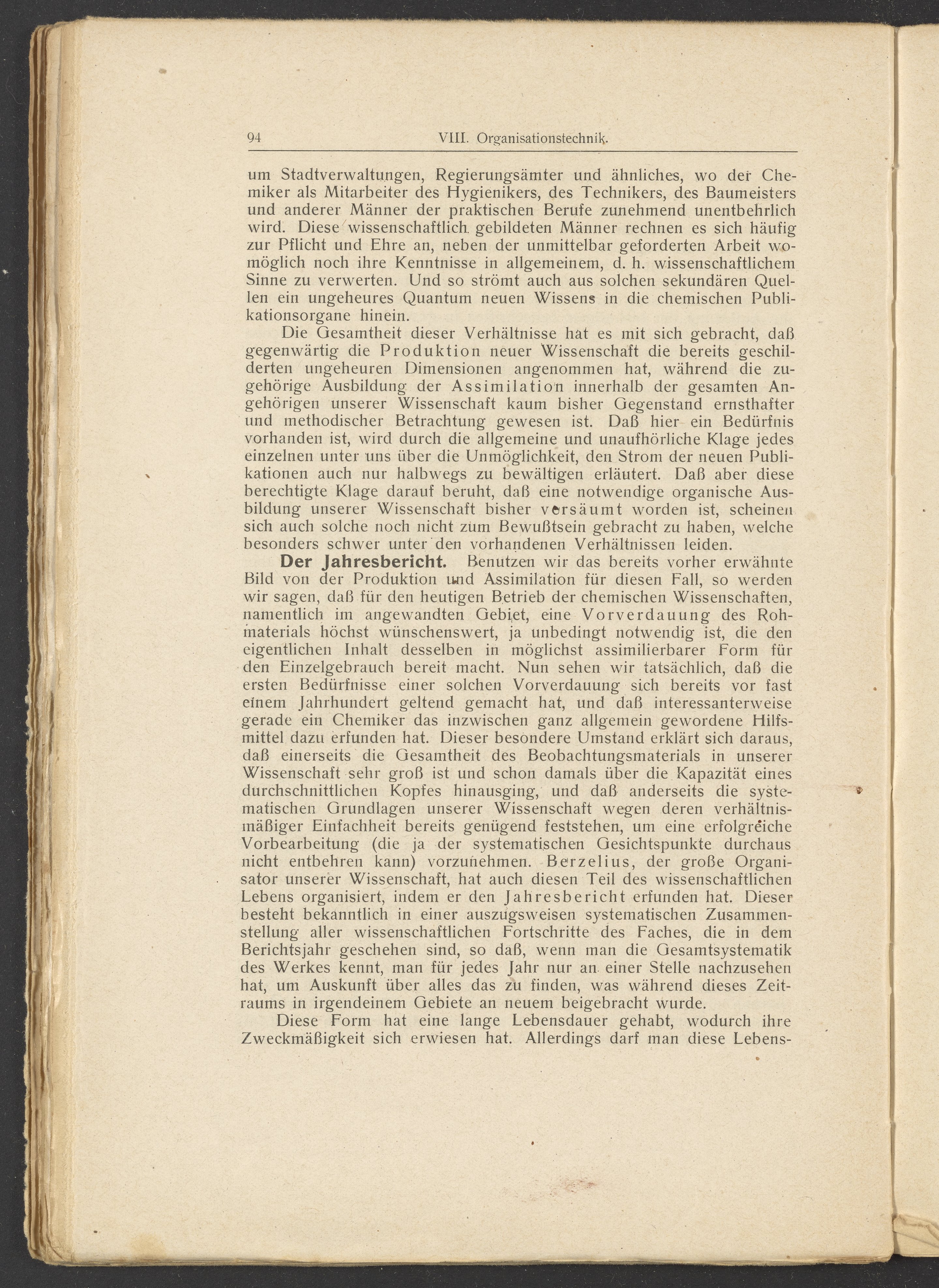 94 VIII. Organisationstechnik.

um Stadtverwaltungen, Regierungsämter und ähnliches, wo der Chemiker als Mitarbeiter des Hygienikers, des Technikers, des Baumeisters und anderer Männer der praktischen Berufe zunehmend unentbehrlich wird. Diese wissenschaftlich gebildeten Männer rechnen es sich häufig zur Pflicht und Ehre an, neben der unmittelbar geforderten Arbeit womöglich noch ihre Kenntnisse in allgemeinem, d. h. wissenschaftlichem Sinne zu verwerten. Und so strömt auch aus solchen sekundären Quellen ein ungeheures Quantum neuen Wissens in die chemischen Publikationsorgane hinein.

Die Gesamtheit dieser Verhältnisse hat es mit sich gebracht, daß gegenwärtig die Produktion neuer Wissenschaft die bereits geschilderten ungeheuren Dimensionen angenommen hat, während die zugehörige Ausbildung der Assimilation innerhalb der gesamten Angehörigen unserer Wissenschaft kaum bisher Gegenstand ernsthafter und methodischer Betrachtung gewesen ist. Daß hier ein Bedürfnis vorhanden ist, wird durch die allgemeine und unaufhörliche Klage jedes einzelnen unter uns über die Unmöglichkeit, den Strom der neuen Publikationen auch nur halbwegs zu bewältigen erläutert. Daß aber diese berechtigte Klage darauf beruht, daß eine notwendige organische Ausbildung unserer Wissenschaft bisher versäumt worden ist, scheinen sich auch solche noch nicht zum Bewußtsein gebracht zu haben, welche besonders schwer unter den vorhandenen Verhältnissen leiden.

Der Jahresbericht. Benutzen wir das bereits vorher erwähnte Bild von der Produktion und Assimilation für diesen Fall, so werden wir sagen, daß für den heutigen Betrieb der chemischen Wissenschaften, namentlich im angewandten Gebiet, eine Vorverdauung des Rohmaterials höchst wünschenswert, ja unbedingt notwendig ist, die den eigentlichen Inhalt desselben in möglichst assimilierbarer Form für den Einzelgebrauch bereit macht. Nun sehen wir tatsächlich, daß die ersten Bedürfnisse einer solchen Vorverdauung sich bereits vor fast einem Jahrhundert geltend gemacht hat, und daß interessanterweise gerade ein Chemiker das inzwischen ganz allgemein gewordene Hilfsmittel dazu erfunden hat. Dieser besondere Umstand erklärt sich daraus, daß einerseits die Gesamtheit des Beobachtungsmaterials in unserer Wissenschaft sehr groß ist und schon damals über die Kapazität eines durchschnittlichen Kopfes hinausging, und daß anderseits die systematischen Grundlagen unserer Wissenschaft wegen deren verhältnismäßiger Einfachheit bereits genügend feststehen, um eine erfolgreiche Vorbearbeitung (die ja der systematischen Gesichtspunkte durchaus nicht entbehren kann) vorzunehmen. Berzelius, der große Organisator unserer Wissenschaft, hat auch diesen Teil des wissenschaftlichen Lebens organisiert, indem er den Jahresbericht erfunden hat. Dieser besteht bekanntlich in einer auszugsweisen systematischen Zusammenstellung aller wissenschaftlichen Fortschritte des Faches, die in dem Berichtsjahr geschehen sind, so daß, wenn man die Gesamtsystematik des Werkes kennt, man für jedes Jahr nur an einer Stelle nachzusehen hat, um Auskunft über alles das zu finden, was während dieses Zeitraums in irgendeinem Gebiete an neuem beigebracht wurde.

Diese Form hat eine lange Lebensdauer gehabt, wodurch ihre Zweckmäßigkeit sich erwiesen hat. Allerdings darf man diese Lebens-